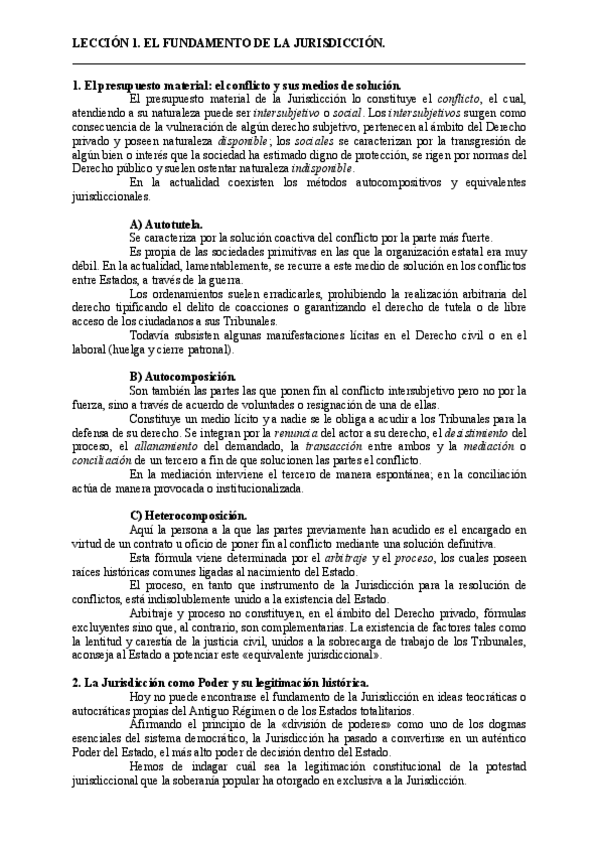 LECCIÓN 1. EL FUNDAMENTO DE LA JURISDICCIÓN.

1. El presupuesto material: el conflicto y sus medios de solución.

El presupuesto material de la Jurisdicción lo constituye el conflicto, el cual, atendiendo a su naturaleza puede ser intersubjetivo o social. Los intersubjetivos surgen como consecuencia de la vulneración de algún derecho subjetivo, pertenecen al ámbito del Derecho privado y poseen naturaleza disponible; los sociales se caracterizan por la transgresión de algún bien o interés que la sociedad ha estimado digno de protección, se rigen por normas del Derecho público y suelen ostentar naturaleza indisponible.

En la actualidad coexisten los métodos autocompositivos y equivalentes jurisdiccionales.

A) Autotutela.

Se caracteriza por la solución coactiva del conflicto por la parte más fuerte.

Es propia de las sociedades primitivas en las que la organización estatal era muy débil. En la actualidad, lamentablemente, se recurre a este medio de solución en los conflictos entre Estados, a través de la guerra.

Los ordenamientos suelen erradicarles, prohibiendo la realización arbitraria del derecho tipificando el delito de coacciones o garantizando el derecho de tutela o de libre acceso de los ciudadanos a sus Tribunales.

Todavía subsisten algunas manifestaciones lícitas en el Derecho civil o en el laboral (huelga y cierre patronal).

B) Autocomposición.

Son también las partes las que ponen fin al conflicto intersubjetivo pero no por la fuerza, sino a través de acuerdo de voluntades o resignación de una de ellas.

Constituye un medio lícito y a nadie se le obliga a acudir a los Tribunales para la defensa de su derecho. Se integran por la renuncia del actor a su derecho, el desistimiento del proceso, el allanamiento del demandado, la transacción entre ambos y la mediación o conciliación de un tercero a fin de que solucionen las partes el conflicto.

En la mediación interviene el tercero de manera espontánea; en la conciliación actúa de manera provocada o institucionalizada.

C) Heterocomposición.

Aquí la persona a la que las partes previamente han acudido es el encargado en virtud de un contrato u oficio de poner fin al conflicto mediante una solución definitiva.

Esta fórmula viene determinada por el arbitraje y el proceso, los cuales poseen raíces históricas comunes ligadas al nacimiento del Estado.

El proceso, en tanto que instrumento de la Jurisdicción para la resolución de conflictos, está indisolublemente unido a la existencia del Estado.

Arbitraje y proceso no constituyen, en el ámbito del Derecho privado, fórmulas excluyentes sino que, al contrario, son complementarias. La existencia de factores tales como la lentitud y carestía de la justicia civil, unidos a la sobrecarga de trabajo de los Tribunales, aconseja al Estado a potenciar este «equivalente jurisdiccional».

2. La Jurisdicción como Poder y su legitimación histórica.

Hoy no puede encontrarse el fundamento de la Jurisdicción en ideas teocráticas o autocráticas propias del Antiguo Régimen o de los Estados totalitarios.

Afirmando el principio de la «división de poderes» como uno de los dogmas esenciales del sistema democrático, la Jurisdicción ha pasado a convertirse en un auténtico Poder del Estado, el más alto poder de decisión dentro del Estado.

Hemos de indagar cuál sea la legitimación constitucional de la potestad jurisdiccional que la soberanía popular ha otorgado en exclusiva a la Jurisdicción.